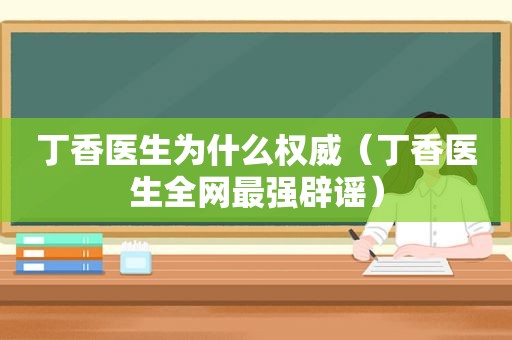 丁香医生为什么权威（丁香医生全网最强辟谣）